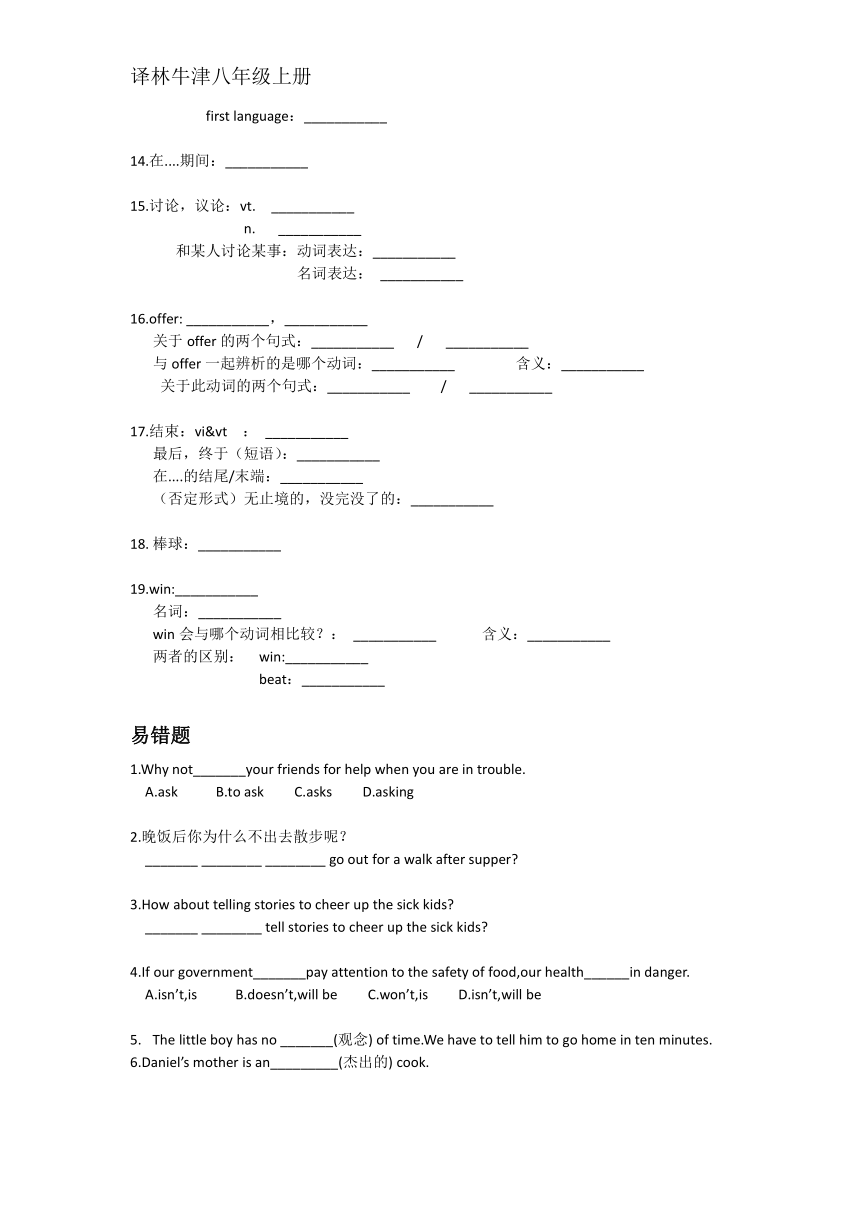 译林牛津八年级上册

first language：___________

14.在....期间：___________

15.讨论，议论：vt. ___________
n. ___________
和某人讨论某事：动词表达：___________
名词表达： ___________

16.offer: ___________，___________
关于 offer 的两个句式：___________ / ___________
与 offer 一起辨析的是哪个动词：___________ 含义：___________
关于此动词的两个句式：___________ / ___________

17.结束：vi&vt ： ___________
最后，终于（短语）：___________
在....的结尾/末端：___________
（否定形式）无止境的，没完没了的：___________

18. 棒球：___________

19.win:___________
名词：___________
win 会与哪个动词相比较？： ___________ 含义：___________
两者的区别： win:___________
beat：___________

易错题

1.Why not_______your friends for help when you are in trouble.
A.ask B.to ask C.asks D.asking

2.晚饭后你为什么不出去散步呢？
_______ ________ ________ go out for a walk after supper?

3.How about telling stories to cheer up the sick kids?
_______ ________ tell stories to cheer up the sick kids?

4.If our government_______pay attention to the safety of food,our health______in danger.
A.isn't,is B.doesn't,will be C.won't,is D.isn't,will be

5. The little boy has no _______(观念) of time.We have to tell him to go home in ten minutes.
6.Daniel's mother is an_________(杰出的) cook.